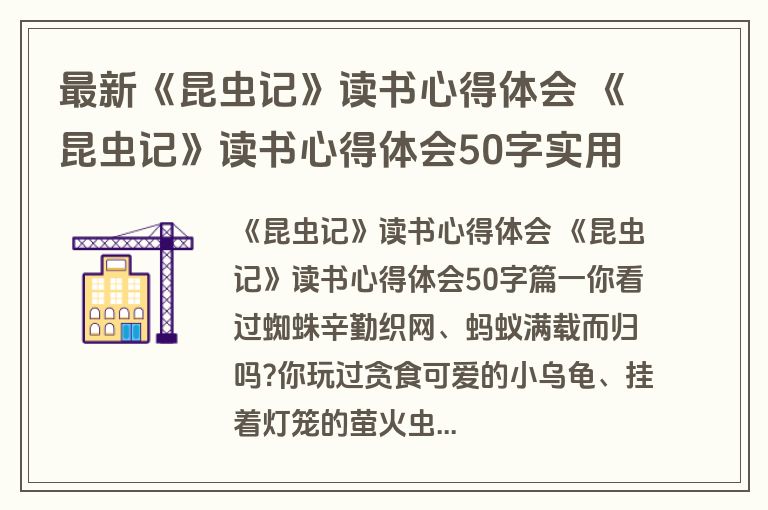 最新《昆虫记》读书心得体会 《昆虫记》读书心得体会50字实用

《昆虫记》读书心得体会 《昆虫记》读书心得体会50字篇一你看过蜘蛛辛勤织网、蚂蚁满载而归吗?你玩过贪食可爱的小乌龟、挂着灯笼的萤火虫...